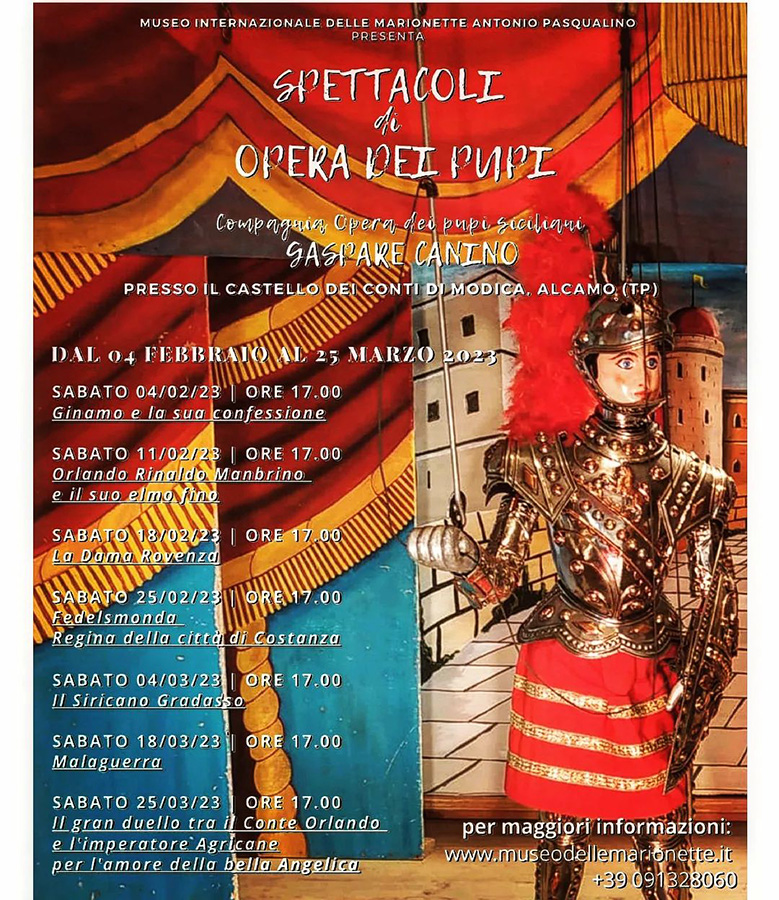 MUSEO INTERNAZIONALE DELLE MARIONETTE ANTONIO PASQUALINO
PRESENTA

SPETTACOLI
di
OPERA DEI PUPI

Compagnia Opera dei pupi siciliani
GASPARE CANINO

PRESSO IL CASTELLO DEI CONTI DI MODICA, ALCAMO (TP)

DAL 04 FEBBRAIO AL 25 MARZO 2023

SABATO 04/02/23 | ORE 17.00
Ginamo e la sua confessione

SABATO 11/02/23 | ORE 17.00
Orlando Rinaldo Manbrino
e il suo elmo fino

SABATO 18/02/23 | ORE 17.00
La Dama Rovenza

SABATO 25/02/23 | ORE 17.00
Fedelsmonda
Regina della città di Costanza

SABATO 04/03/23 | ORE 17.00
Il Siricano Gradasso

SABATO 18/03/23 | ORE 17.00
Malaguerra

SABATO 25/03/23 | ORE 17.00
Il gran duello tra il Conte Orlando
e l'imperatore Agricane
per l'amore della bella Angelica

per maggiori informazioni:
www.museodellemarionette.it
+39 091328060